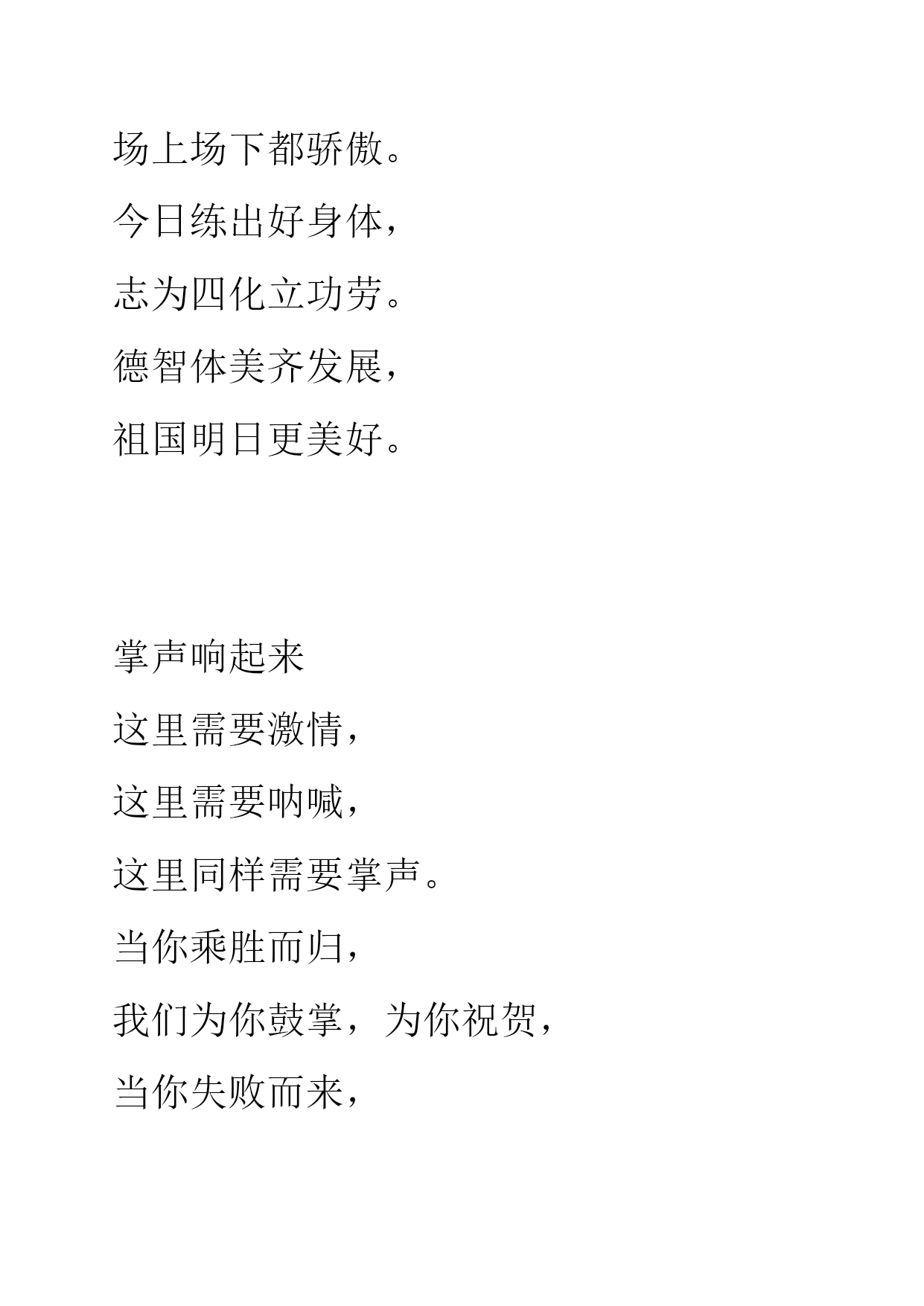 场上场下都骄傲。

今日练出好身体，

志为四化立功劳。

德智体美齐发展，

祖国明日更美好。

掌声响起来

这里需要激情，

这里需要呐喊，

这里同样需要掌声。

当你乘胜而归，

我们为你鼓掌，为你祝贺，

当你失败而来，